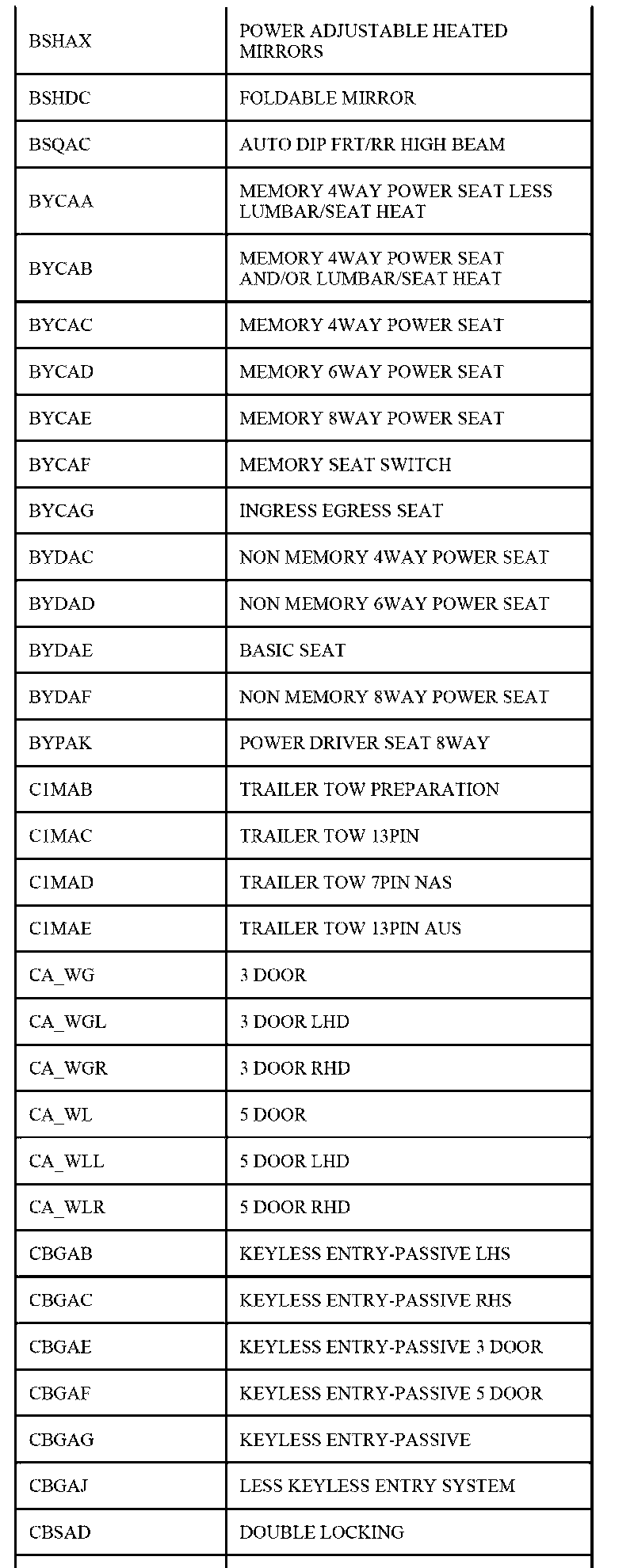 | | |
|---|---|
| BSHAX | POWER ADJUSTABLE HEATED MIRRORS |
| BSHDC | FOLDABLE MIRROR |
| BSQAC | AUTO DIP FRT/RR HIGH BEAM |
| BYCAA | MEMORY 4WAY POWER SEAT LESS LUMBAR/SEAT HEAT |
| BYCAB | MEMORY 4WAY POWER SEAT AND/OR LUMBAR/SEAT HEAT |
| BYCAC | MEMORY 4WAY POWER SEAT |
| BYCAD | MEMORY 6WAY POWER SEAT |
| BYCAE | MEMORY 8WAY POWER SEAT |
| BYCAF | MEMORY SEAT SWITCH |
| BYCAG | INGRESS EGRESS SEAT |
| BYDAC | NON MEMORY 4WAY POWER SEAT |
| BYDAD | NON MEMORY 6WAY POWER SEAT |
| BYDAE | BASIC SEAT |
| BYDAF | NON MEMORY 8WAY POWER SEAT |
| BYPAK | POWER DRIVER SEAT 8WAY |
| C1MAB | TRAILER TOW PREPARATION |
| C1MAC | TRAILER TOW 13PIN |
| C1MAD | TRAILER TOW 7PIN NAS |
| C1MAE | TRAILER TOW 13PIN AUS |
| CA_WG | 3 DOOR |
| CA_WGL | 3 DOOR LHD |
| CA_WGR | 3 DOOR RHD |
| CA_WL | 5 DOOR |
| CA_WLL | 5 DOOR LHD |
| CA_WLR | 5 DOOR RHD |
| CBGAB | KEYLESS ENTRY-PASSIVE LHS |
| CBGAC | KEYLESS ENTRY-PASSIVE RHS |
| CBGAE | KEYLESS ENTRY-PASSIVE 3 DOOR |
| CBGAF | KEYLESS ENTRY-PASSIVE 5 DOOR |
| CBGAG | KEYLESS ENTRY-PASSIVE |
| CBGAJ | LESS KEYLESS ENTRY SYSTEM |
| CBSAD | DOUBLE LOCKING |